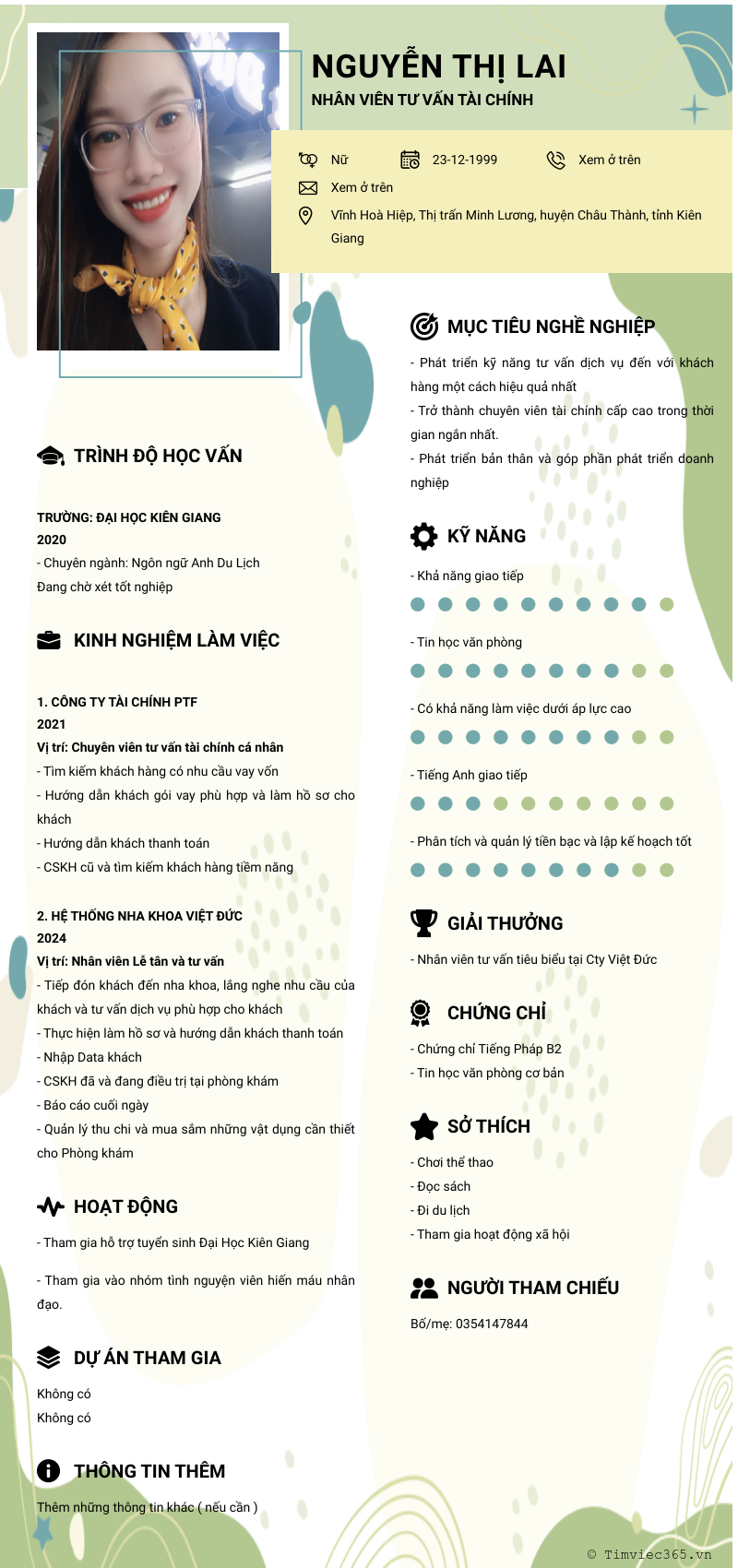 NGUYỄN THỊ LAI
NHÂN VIÊN TƯ VẤN TÀI CHÍNH

Nữ
23-12-1999
Xem ở trên
Xem ở trên
Vĩnh Hoà Hiệp, Thị trấn Minh Lương, huyện Châu Thành, tỉnh Kiên Giang

TRÌNH ĐỘ HỌC VẤN

TRƯỜNG: ĐẠI HỌC KIÊN GIANG
2020
- Chuyên ngành: Ngôn ngữ Anh Du Lịch
Đang chờ xét tốt nghiệp

KINH NGHIỆM LÀM VIỆC

1. CÔNG TY TÀI CHÍNH PTF
2021
Vị trí: Chuyên viên tư vấn tài chính cá nhân
- Tìm kiếm khách hàng có nhu cầu vay vốn
- Hướng dẫn khách gói vay phù hợp và làm hồ sơ cho khách
- Hướng dẫn khách thanh toán
- CSKH cũ và tìm kiếm khách hàng tiềm năng

2. HỆ THỐNG NHA KHOA VIỆT ĐỨC
2024
Vị trí: Nhân viên Lễ tân và tư vấn
- Tiếp đón khách đến nha khoa, lắng nghe nhu cầu của khách và tư vấn dịch vụ phù hợp cho khách
- Thực hiện làm hồ sơ và hướng dẫn khách thanh toán
- Nhập Data khách
- CSKH đã và đang điều trị tại phòng khám
- Báo cáo cuối ngày
- Quản lý thu chi và mua sắm những vật dụng cần thiết cho Phòng khám

HOẠT ĐỘNG

- Tham gia hỗ trợ tuyển sinh Đại Học Kiên Giang

- Tham gia vào nhóm tình nguyện viên hiến máu nhân đạo.

DỰ ÁN THAM GIA

Không có
Không có

THÔNG TIN THÊM

Thêm những thông tin khác ( nếu cần )

MỤC TIÊU NGHỀ NGHIỆP

- Phát triển kỹ năng tư vấn dịch vụ đến với khách hàng một cách hiệu quả nhất
- Trở thành chuyên viên tài chính cấp cao trong thời gian ngắn nhất.
- Phát triển bản thân và góp phần phát triển doanh nghiệp

KỸ NĂNG

- Khả năng giao tiếp
- Tin học văn phòng
- Có khả năng làm việc dưới áp lực cao
- Tiếng Anh giao tiếp
- Phân tích và quản lý tiền bạc và lập kế hoạch tốt

GIẢI THƯỞNG

- Nhân viên tư vấn tiêu biểu tại Cty Việt Đức

CHỨNG CHỈ

- Chứng chỉ Tiếng Pháp B2
- Tin học văn phòng cơ bản

SỞ THÍCH

- Chơi thể thao
- Đọc sách
- Đi du lịch
- Tham gia hoạt động xã hội

NGƯỜI THAM CHIẾU

Bố/mẹ: 0354147844

© Timviec365.vn